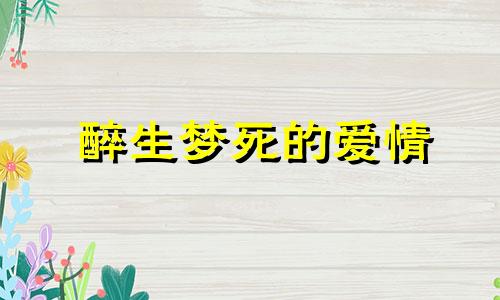 醉生梦死的爱情